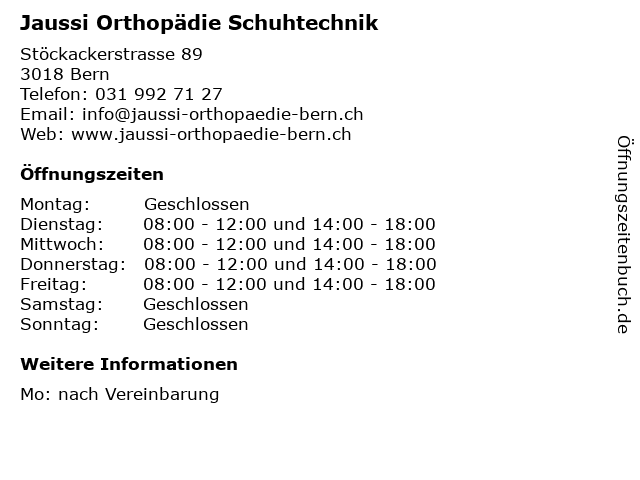 Jaussi Orthopädie Schuhtechnik

Stöckackerstrasse 89
3018 Bern
Telefon: 031 992 71 27
Email: info@jaussi-orthopaedie-bern.ch
Web: www.jaussi-orthopaedie-bern.ch

Öffnungszeiten

| | |
|---|---|
| Montag: | Geschlossen |
| Dienstag: | 08:00 - 12:00 und 14:00 - 18:00 |
| Mittwoch: | 08:00 - 12:00 und 14:00 - 18:00 |
| Donnerstag: | 08:00 - 12:00 und 14:00 - 18:00 |
| Freitag: | 08:00 - 12:00 und 14:00 - 18:00 |
| Samstag: | Geschlossen |
| Sonntag: | Geschlossen |

Weitere Informationen

Mo: nach Vereinbarung

Öffnungszeitenbuch.de